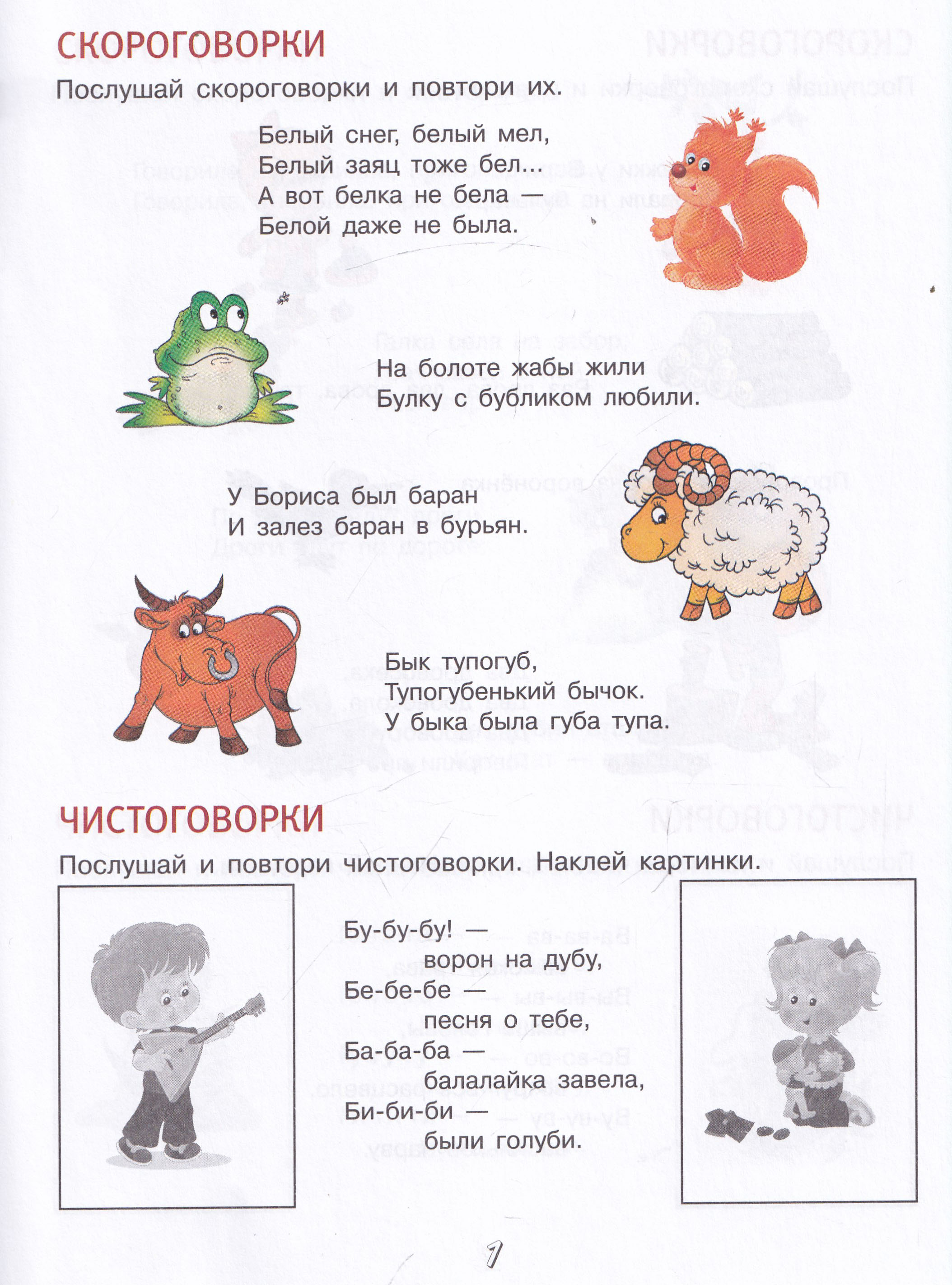 СКОРОГОВОРКИ

Послушай скороговорки и повтори их.

Белый снег, белый мел,
Белый заяц тоже бел...
А вот белка не бела —
Белой даже не была.

На болоте жабы жили
Булку с бубликом любили.

У Бориса был баран
И залез баран в бурьян.

Бык тупогуб,
Тупогубенький бычок.
У быка была губа тупа.

ЧИСТОГОВОРКИ

Послушай и повтори чистоговорки. Наклей картинки.

Бу-бу-бу! —
ворон на дубу,
Бе-бе-бе —
песня о тебе,
Ба-ба-ба —
балалайка завела,
Би-би-би —
были голуби.

1